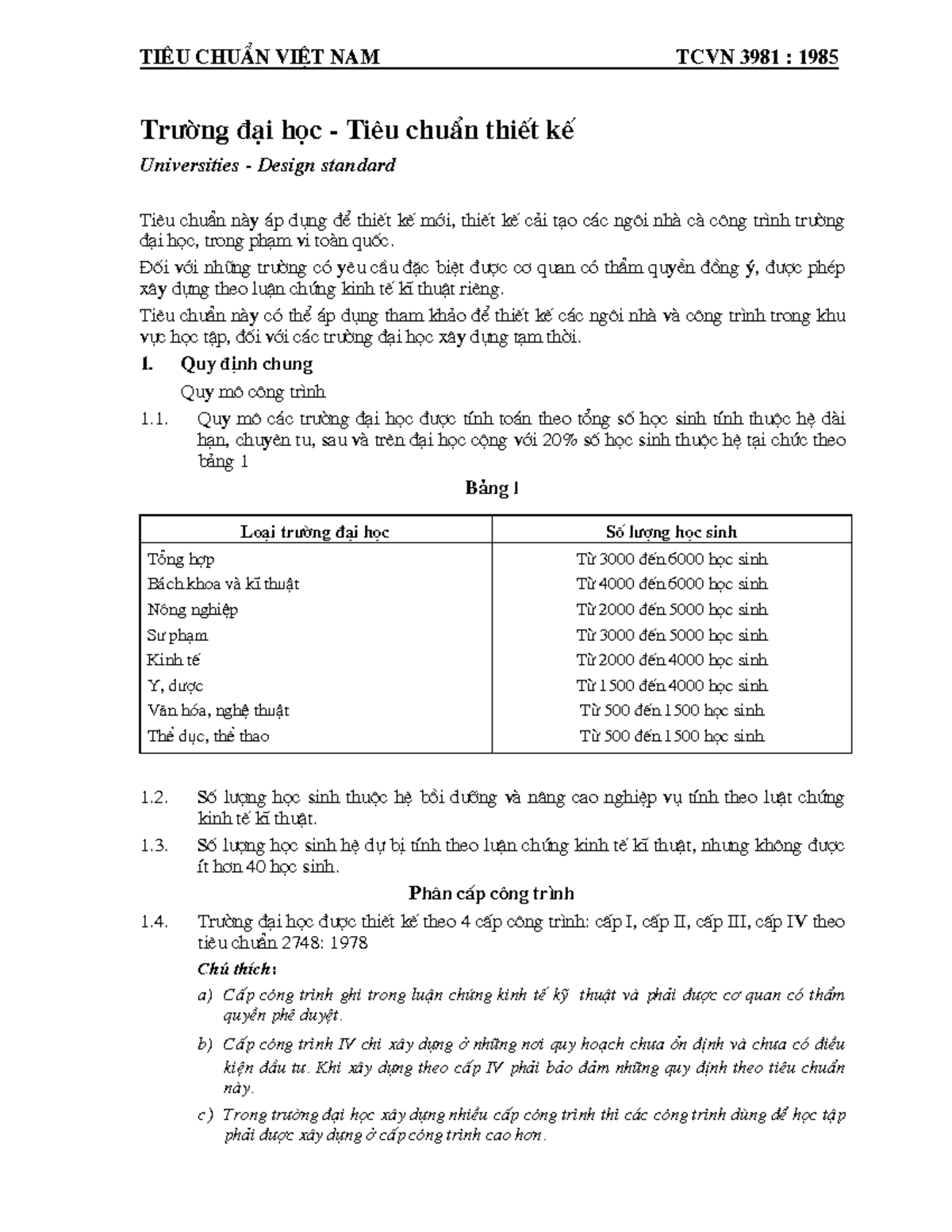 TIÊU CHUẨN VIỆT NAM TCVN 3981 : 1985

Trường đại học - Tiêu chuẩn thiết kế

Universities - Design standard

Tiêu chuẩn này áp dụng để thiết kế mới, thiết kế cải tạo các ngôi nhà cà công trình trường đại học, trong phạm vi toàn quốc.

Đối với những trường có yêu cầu đặc biệt được cơ quan có thẩm quyền đồng ý, được phép xây dựng theo luận chứng kinh tế kĩ thuật riêng.

Tiêu chuẩn này có thể áp dụng tham khảo để thiết kế các ngôi nhà và công trình trong khu vực học tập, đối với các trường đại học xây dựng tạm thời.

1. Quy định chung

Quy mô công trình

1.1. Quy mô các trường đại học được tính toán theo tổng số học sinh tính thuộc hệ dài hạn, chuyên tu, sau và trên đại học cộng với 20% số học sinh thuộc hệ tại chức theo bảng 1

Bảng 1

| Loại trường đại học | Số lượng học sinh |
|---|---|
| Tổng hợp | Từ 3000 đến 6000 học sinh |
| Bách khoa và kĩ thuật | Từ 4000 đến 6000 học sinh |
| Nông nghiệp | Từ 2000 đến 5000 học sinh |
| Sư phạm | Từ 3000 đến 5000 học sinh |
| Kinh tế | Từ 2000 đến 4000 học sinh |
| Y, dược | Từ 1500 đến 4000 học sinh |
| Văn hóa, nghệ thuật | Từ 500 đến 1500 học sinh |
| Thể dục, thể thao | Từ 500 đến 1500 học sinh |

1.2. Số lượng học sinh thuộc hệ bồi dưỡng và nâng cao nghiệp vụ tính theo luật chứng kinh tế kĩ thuật.

1.3. Số lượng học sinh hệ dự bị tính theo luận chứng kinh tế kĩ thuật, nhưng không được ít hơn 40 học sinh.

Phân cấp công trình

1.4. Trường đại học được thiết kế theo 4 cấp công trình: cấp I, cấp II, cấp III, cấp IV theo tiêu chuẩn 2748: 1978

Chú thích:

a) Cấp công trình ghi trong luận chứng kinh tế kỹ thuật và phải được cơ quan có thẩm quyền phê duyệt.

b) Cấp công trình IV chỉ xây dựng ở những nơi quy hoạch chưa ổn định và chưa có điều kiện đầu tư. Khi xây dựng theo cấp IV phải bảo đảm những quy định theo tiêu chuẩn này.

c) Trong trường đại học xây dựng nhiều cấp công trình thì các công trình dùng để học tập phải được xây dựng ở cấp công trình cao hơn.